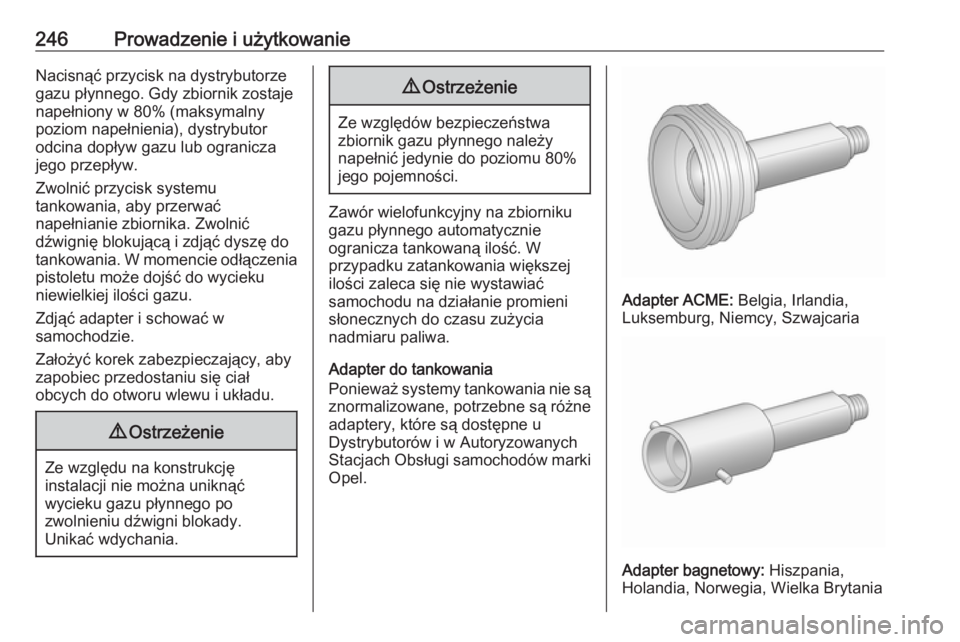 246 Prowadzenie i użytkowanie

Nacisnąć przycisk na dystrybutorze gazu płynnego. Gdy zbiornik zostaje napełniony w 80% (maksymalny poziom napełnienia), dystrybutor odcina dopływ gazu lub ogranicza jego przepływ.

Zwolnić przycisk systemu tankowania, aby przerwać napełnianie zbiornika. Zwolnić dźwignię blokującą i zdjąć dyszę do tankowania. W momencie odłączenia pistoletu może dojść do wycieku niewielkiej ilości gazu.

Zdjąć adapter i schować w samochodzie.

Założyć korek zabezpieczający, aby zapobiec przedostaniu się ciał obcych do otworu wlewu i układu.

⚠ Ostrzeżenie

Ze względu na konstrukcję instalacji nie można uniknąć wycieku gazu płynnego po zwolnieniu dźwigni blokady. Unikać wdychania.

⚠ Ostrzeżenie

Ze względów bezpieczeństwa zbiornik gazu płynnego należy napełnić jedynie do poziomu 80% jego pojemności.

Zawór wielofunkcyjny na zbiorniku gazu płynnego automatycznie ogranicza tankowaną ilość. W przypadku zatankowania większej ilości zaleca się nie wystawiać samochodu na działanie promieni słonecznych do czasu zużycia nadmiaru paliwa.

Adapter do tankowania
Ponieważ systemy tankowania nie są znormalizowane, potrzebne są różne adaptery, które są dostępne u Dystrybutorów i w Autoryzowanych Stacjach Obsługi samochodów marki Opel.

Adapter ACME: Belgia, Irlandia, Luksemburg, Niemcy, Szwajcaria

Adapter bagnetowy: Hiszpania, Holandia, Norwegia, Wielka Brytania

carmanualsonline.info